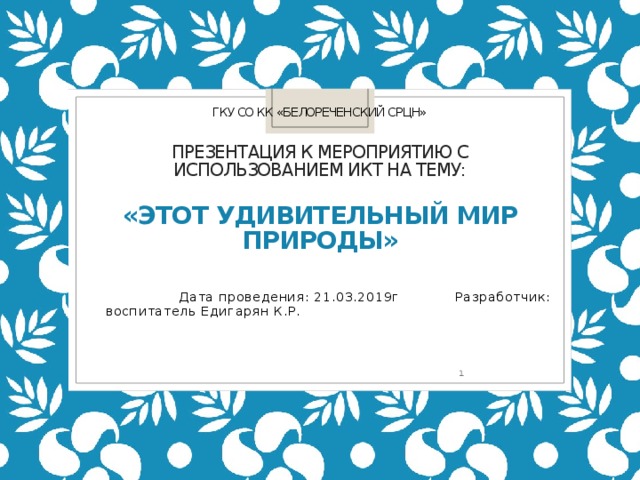 ГКУ СО КК «БЕЛОРЕЧЕНСКИЙ СРЦН»

ПРЕЗЕНТАЦИЯ К МЕРОПРИЯТИЮ С ИСПОЛЬЗОВАНИЕМ ИКТ НА ТЕМУ:

«ЭТОТ УДИВИТЕЛЬНЫЙ МИР ПРИРОДЫ»

Дата проведения: 21.03.2019г Разработчик: воспитатель Едигарян К.Р.

1